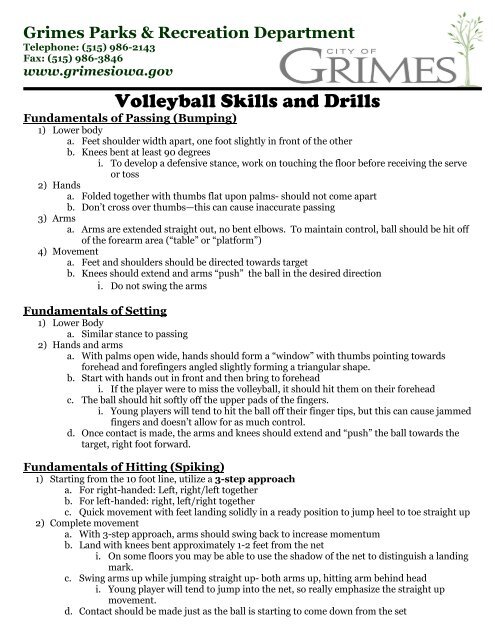 Grimes Parks & Recreation Department
Telephone: (515) 986-2143
Fax: (515) 986-3846
www.grimesiowa.gov

CITY OF
GRIMES

Volleyball Skills and Drills

Fundamentals of Passing (Bumping)
1) Lower body
a. Feet shoulder width apart, one foot slightly in front of the other
b. Knees bent at least 90 degrees
i. To develop a defensive stance, work on touching the floor before receiving the serve or toss
2) Hands
a. Folded together with thumbs flat upon palms- should not come apart
b. Don't cross over thumbs—this can cause inaccurate passing
3) Arms
a. Arms are extended straight out, no bent elbows. To maintain control, ball should be hit off of the forearm area ("table" or "platform")
4) Movement
a. Feet and shoulders should be directed towards target
b. Knees should extend and arms "push" the ball in the desired direction
i. Do not swing the arms

Fundamentals of Setting
1) Lower Body
a. Similar stance to passing
2) Hands and arms
a. With palms open wide, hands should form a "window" with thumbs pointing towards forehead and forefingers angled slightly forming a triangular shape.
b. Start with hands out in front and then bring to forehead
i. If the player were to miss the volleyball, it should hit them on their forehead
c. The ball should hit softly off the upper pads of the fingers.
i. Young players will tend to hit the ball off their finger tips, but this can cause jammed fingers and doesn't allow for as much control.
d. Once contact is made, the arms and knees should extend and "push" the ball towards the target, right foot forward.

Fundamentals of Hitting (Spiking)
1) Starting from the 10 foot line, utilize a 3-step approach
a. For right-handed: Left, right/left together
b. For left-handed: right, left/right together
c. Quick movement with feet landing solidly in a ready position to jump heel to toe straight up
2) Complete movement
a. With 3-step approach, arms should swing back to increase momentum
b. Land with knees bent approximately 1-2 feet from the net
i. On some floors you may be able to use the shadow of the net to distinguish a landing mark.
c. Swing arms up while jumping straight up- both arms up, hitting arm behind head
i. Young player will tend to jump into the net, so really emphasize the straight up movement.
d. Contact should be made just as the ball is starting to come down from the set